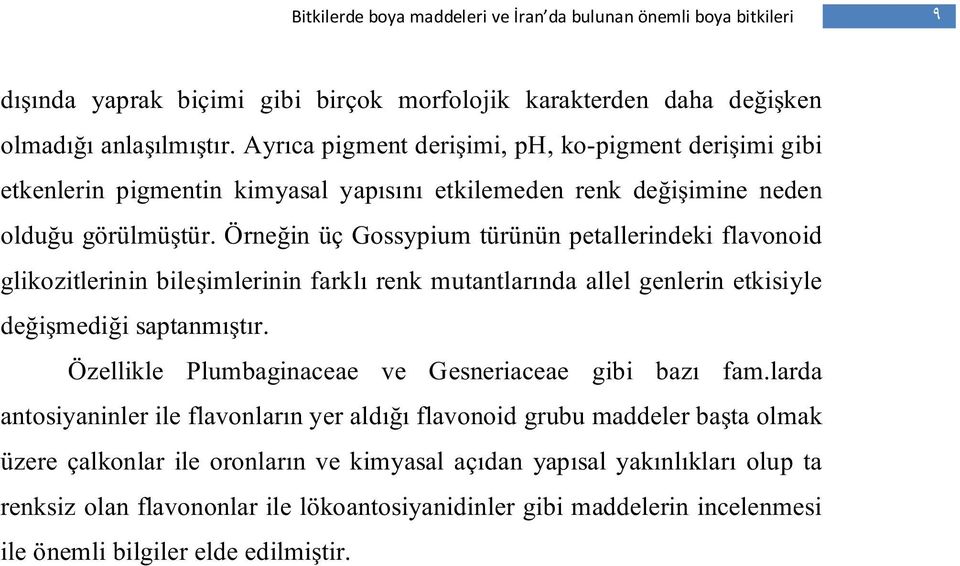 Bitkilerde boya maddeleri ve İran'da bulunan önemli boya bitkileri

٩

dışında yaprak biçimi gibi birçok morfolojik karakterden daha değişken olmadığı anlaşılmıştır. Ayrıca pigment derişimi, pH, ko-pigment derişimi gibi etkenlerin pigmentin kimyasal yapısını etkilemeden renk değişimine neden olduğu görülmüştür. Örneğin üç Gossypium türünün petallerindeki flavonoid glikozitlerinin bileşimlerinin farklı renk mutantlarında allel genlerin etkisiyle değişmediği saptanmıştır.

Özellikle Plumbaginaceae ve Gesneriaceae gibi bazı fam.larda antosiyaninler ile flavonların yer aldığı flavonoid grubu maddeler başta olmak üzere çalkonlar ile oronların ve kimyasal açıdan yapısal yakınlıkları olup ta renksiz olan flavononlar ile lökoantosiyanidinler gibi maddelerin incelenmesi ile önemli bilgiler elde edilmiştir.